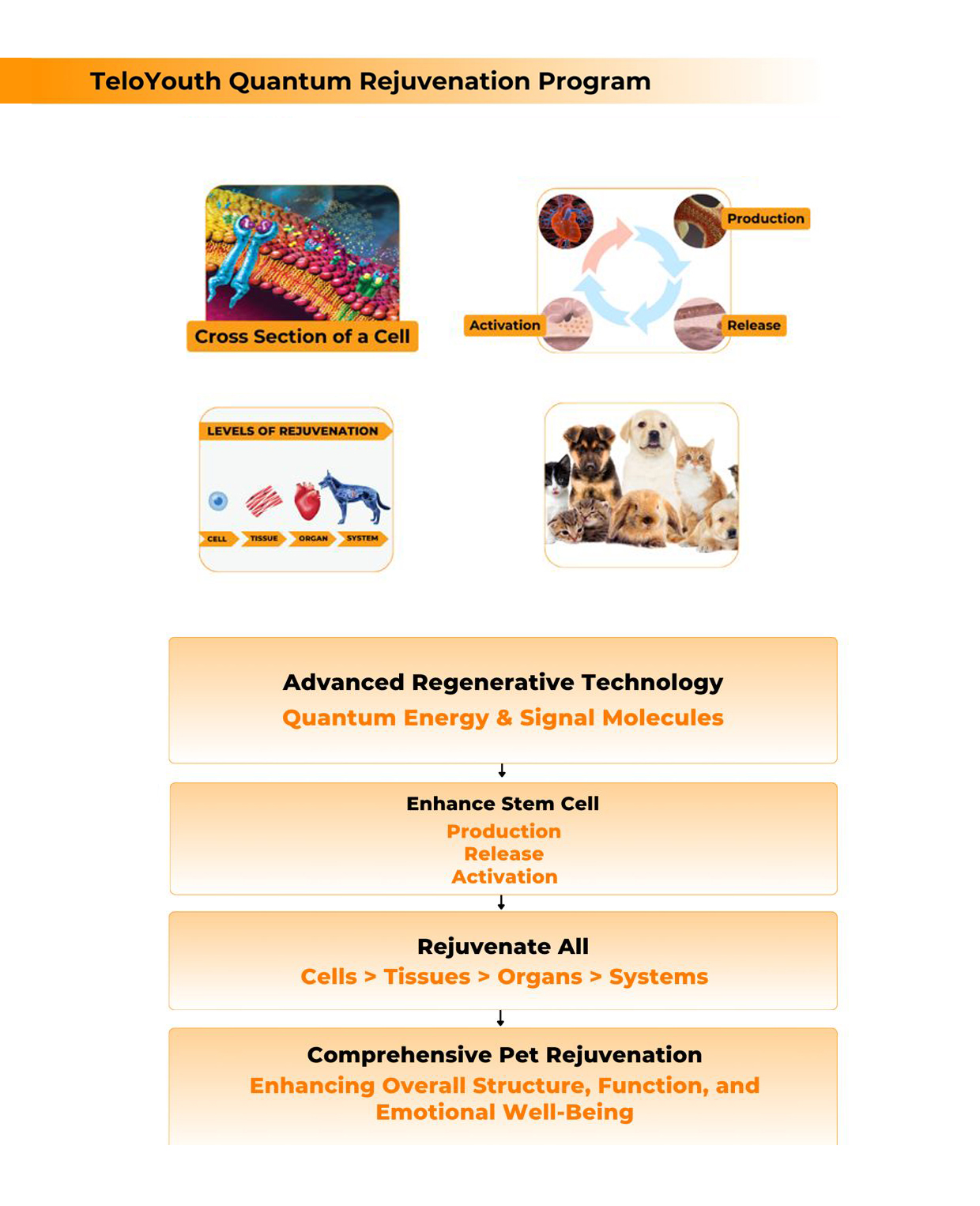 TeloYouth Quantum Rejuvenation Program

Cross Section of a Cell

Production

Activation

Release

LEVELS OF REJUVENATION

CELL TISSUE ORGAN SYSTEM

Advanced Regenerative Technology
Quantum Energy & Signal Molecules

Enhance Stem Cell
Production
Release
Activation

Rejuvenate All
Cells > Tissues > Organs > Systems

Comprehensive Pet Rejuvenation
Enhancing Overall Structure, Function, and Emotional Well-Being